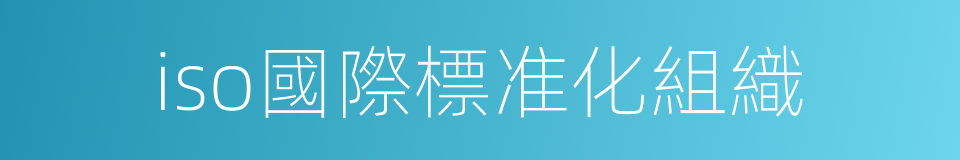 iso國際標准化組織